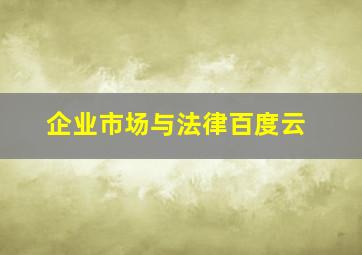 企业市场与法律百度云